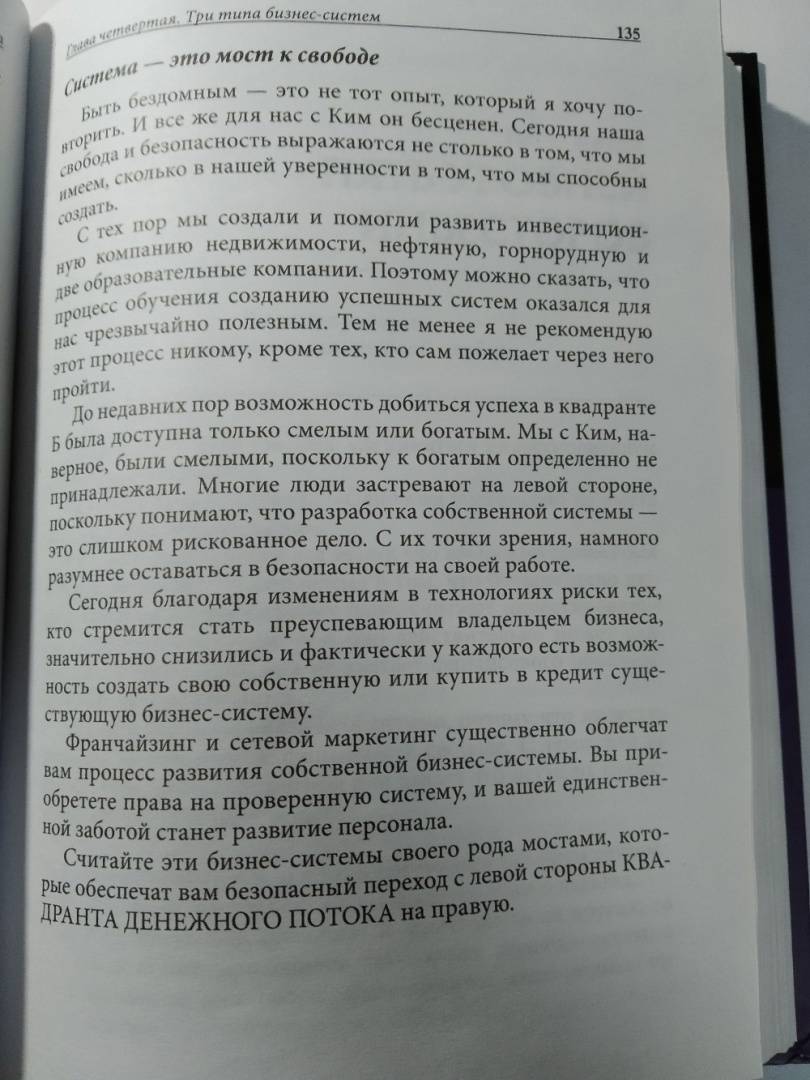 Глава четвертая. Три типа бизнес-систем 135

Система — это мост к свободе

Быть бездомным — это не тот опыт, который я хочу повторить. И все же для нас с Ким он бесценен. Сегодня наша свобода и безопасность выражаются не столько в том, что мы имеем, сколько в нашей уверенности в том, что мы способны создать.

С тех пор мы создали и помогли развить инвестиционную компанию недвижимости, нефтяную, горнорудную и две образовательные компании. Поэтому можно сказать, что процесс обучения созданию успешных систем оказался для нас чрезвычайно полезным. Тем не менее я не рекомендую этот процесс никому, кроме тех, кто сам пожелает через него пройти.

До недавних пор возможность добиться успеха в квадранте Б была доступна только смелым или богатым. Мы с Ким, наверное, были смелыми, поскольку к богатым определенно не принадлежали. Многие люди застревают на левой стороне, поскольку понимают, что разработка собственной системы — это слишком рискованное дело. С их точки зрения, намного разумнее оставаться в безопасности на своей работе.

Сегодня благодаря изменениям в технологиях риски тех, кто стремится стать преуспевающим владельцем бизнеса, значительно снизились и фактически у каждого есть возможность создать свою собственную или купить в кредит существующую бизнес-систему.

Франчайзинг и сетевой маркетинг существенно облегчат вам процесс развития собственной бизнес-системы. Вы приобретете права на проверенную систему, и вашей единственной заботой станет развитие персонала.

Считайте эти бизнес-системы своего рода мостами, которые обеспечат вам безопасный переход с левой стороны КВАДРАНТА ДЕНЕЖНОГО ПОТОКА на правую.